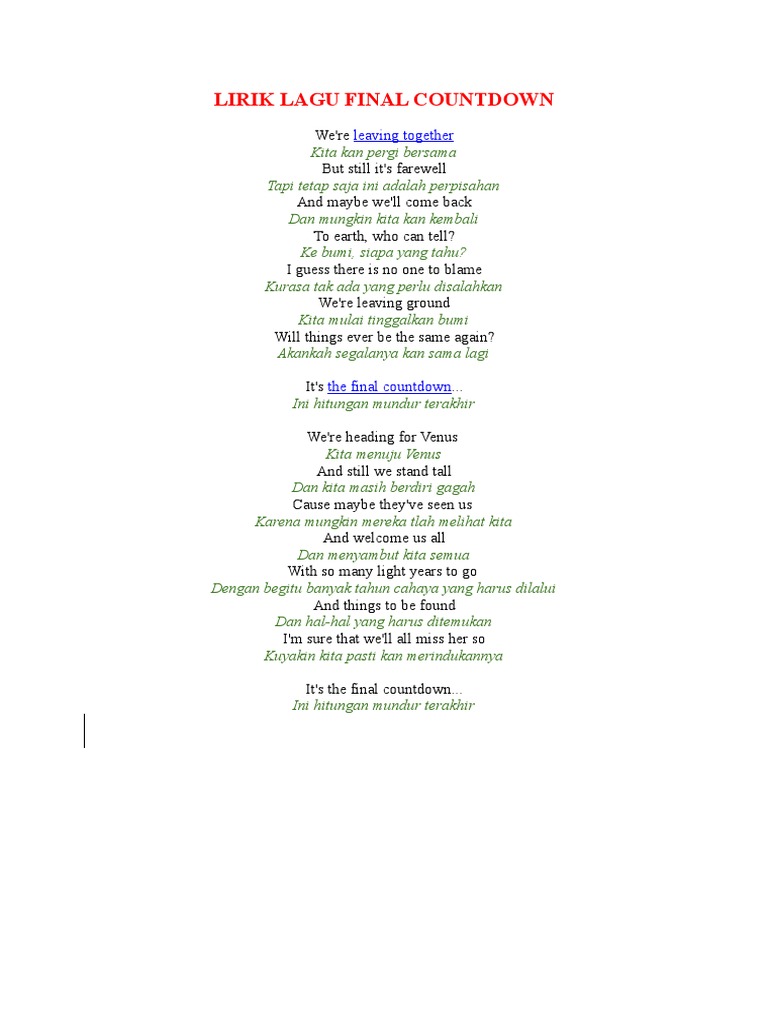 LIRIK LAGU FINAL COUNTDOWN

We're leaving together
Kita kan pergi bersama
But still it's farewell
Tapi tetap saja ini adalah perpisahan
And maybe we'll come back
Dan mungkin kita kan kembali
To earth, who can tell?
Ke bumi, siapa yang tahu?
I guess there is no one to blame
Kurasa tak ada yang perlu disalahkan
We're leaving ground
Kita mulai tinggalkan bumi
Will things ever be the same again?
Akankah segalanya kan sama lagi

It's the final countdown...
Ini hitungan mundur terakhir

We're heading for Venus
Kita menuju Venus
And still we stand tall
Dan kita masih berdiri gagah
Cause maybe they've seen us
Karena mungkin mereka tlah melihat kita
And welcome us all
Dan menyambut kita semua
With so many light years to go
Dengan begitu banyak tahun cahaya yang harus dilalui
And things to be found
Dan hal-hal yang harus ditemukan
I'm sure that we'll all miss her so
Kuyakin kita pasti kan merindukannya

It's the final countdown...
Ini hitungan mundur terakhir